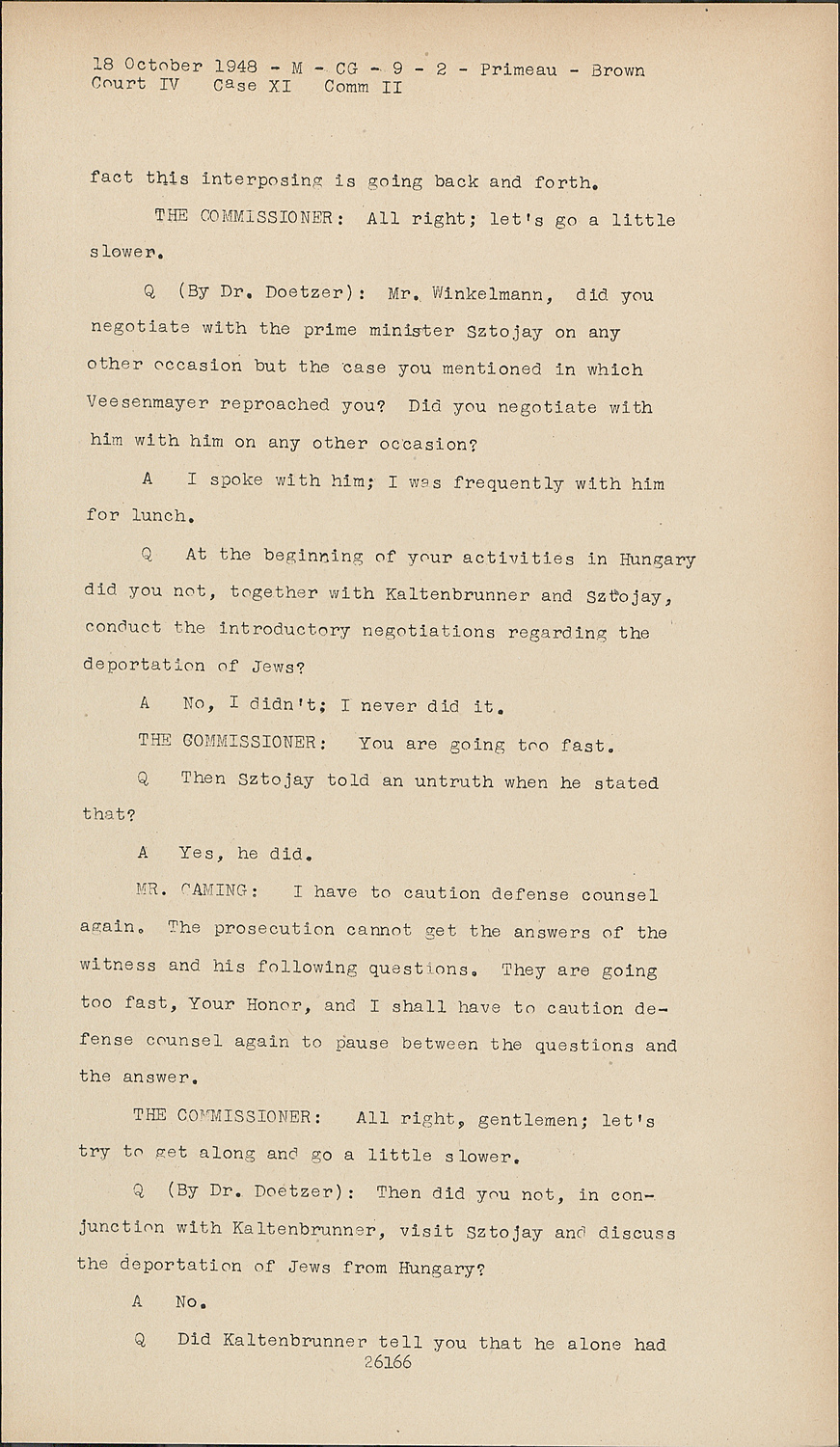 18 October 1948 - M - CG - 9 - 2 - Primeau - Brown
Court IV Case XI Comm II

fact this interposing is going back and forth.

THE COMMISSIONER: All right; let's go a little slower.

Q (By Dr. Doetzer): Mr. Winkelmann, did you negotiate with the prime minister Sztojay on any other occasion but the case you mentioned in which Veesenmayer reproached you? Did you negotiate with him with him on any other occasion?

A I spoke with him; I was frequently with him for lunch.

Q At the beginning of your activities in Hungary did you not, together with Kaltenbrunner and Sztojay, conduct the introductory negotiations regarding the deportation of Jews?

A No, I didn't; I never did it.

THE COMMISSIONER: You are going too fast.

Q Then Sztojay told an untruth when he stated that?

A Yes, he did.

MR. CAMING: I have to caution defense counsel again. The prosecution cannot get the answers of the witness and his following questions. They are going too fast, Your Honor, and I shall have to caution defense counsel again to pause between the questions and the answer.

THE COMMISSIONER: All right, gentlemen; let's try to get along and go a little slower.

Q (By Dr. Doetzer): Then did you not, in conjunction with Kaltenbrunner, visit Sztojay and discuss the deportation of Jews from Hungary?

A No.

Q Did Kaltenbrunner tell you that he alone had
26166